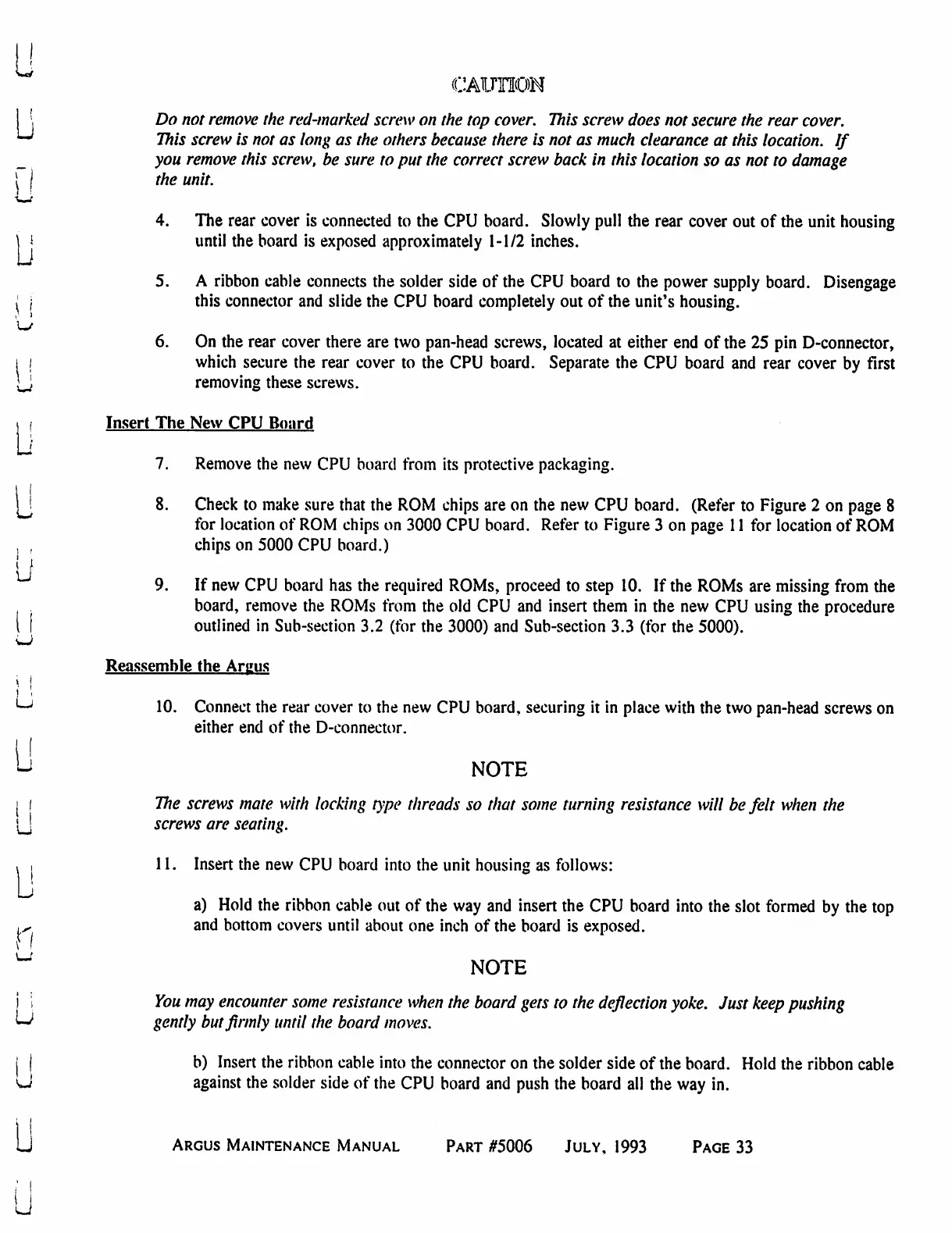 CAUTION

Do not remove the red-marked screw on the top cover. This screw does not secure the rear cover. This screw is not as long as the others because there is not as much clearance at this location. If you remove this screw, be sure to put the correct screw back in this location so as not to damage the unit.

4. The rear cover is connected to the CPU board. Slowly pull the rear cover out of the unit housing until the board is exposed approximately 1-1/2 inches.

5. A ribbon cable connects the solder side of the CPU board to the power supply board. Disengage this connector and slide the CPU board completely out of the unit's housing.

6. On the rear cover there are two pan-head screws, located at either end of the 25 pin D-connector, which secure the rear cover to the CPU board. Separate the CPU board and rear cover by first removing these screws.

Insert The New CPU Board

7. Remove the new CPU board from its protective packaging.

8. Check to make sure that the ROM chips are on the new CPU board. (Refer to Figure 2 on page 8 for location of ROM chips on 3000 CPU board. Refer to Figure 3 on page 11 for location of ROM chips on 5000 CPU board.)

9. If new CPU board has the required ROMs, proceed to step 10. If the ROMs are missing from the board, remove the ROMs from the old CPU and insert them in the new CPU using the procedure outlined in Sub-section 3.2 (for the 3000) and Sub-section 3.3 (for the 5000).

Reassemble the Argus

10. Connect the rear cover to the new CPU board, securing it in place with the two pan-head screws on either end of the D-connector.

NOTE

The screws mate with locking type threads so that some turning resistance will be felt when the screws are seating.

11. Insert the new CPU board into the unit housing as follows:

a) Hold the ribbon cable out of the way and insert the CPU board into the slot formed by the top and bottom covers until about one inch of the board is exposed.

NOTE

You may encounter some resistance when the board gets to the deflection yoke. Just keep pushing gently but firmly until the board moves.

b) Insert the ribbon cable into the connector on the solder side of the board. Hold the ribbon cable against the solder side of the CPU board and push the board all the way in.

ARGUS MAINTENANCE MANUAL PART #5006 JULY, 1993 PAGE 33